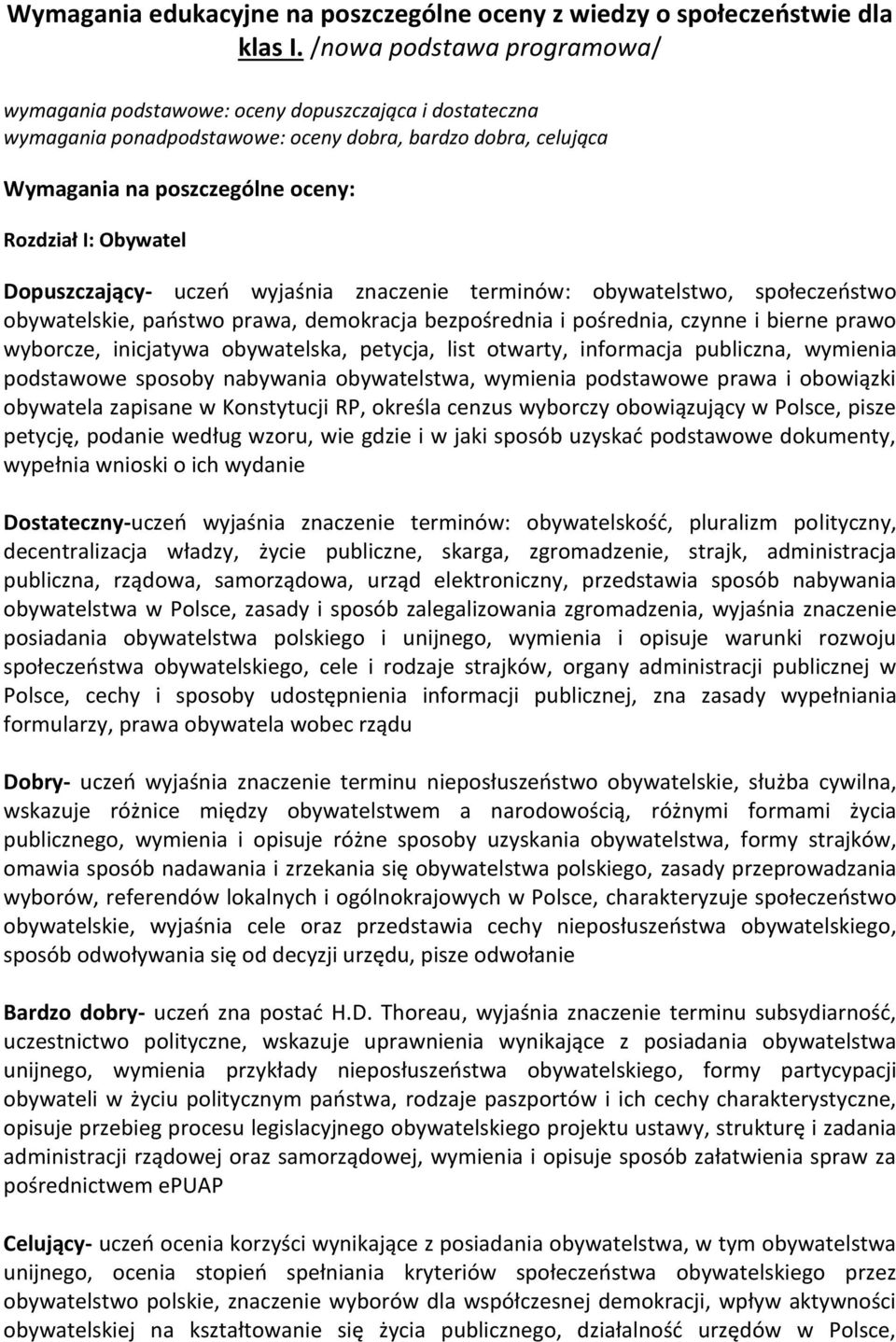 Wymagania edukacyjne na poszczególne oceny z wiedzy o społeczeństwie dla klas I. /nowa podstawa programowa/

wymagania podstawowe: oceny dopuszczająca i dostateczna
wymagania ponadpodstawowe: oceny dobra, bardzo dobra, celująca

Wymagania na poszczególne oceny:

Rozdział I: Obywatel

Dopuszczający- uczeń wyjaśnia znaczenie terminów: obywatelstwo, społeczeństwo obywatelskie, państwo prawa, demokracja bezpośrednia i pośrednia, czynne i bierne prawo wyborcze, inicjatywa obywatelska, petycja, list otwarty, informacja publiczna, wymienia podstawowe sposoby nabywania obywatelstwa, wymienia podstawowe prawa i obowiązki obywatela zapisane w Konstytucji RP, określa cenzus wyborczy obowiązujący w Polsce, pisze petycję, podanie według wzoru, wie gdzie i w jaki sposób uzyskać podstawowe dokumenty, wypełnia wnioski o ich wydanie

Dostateczny-uczeń wyjaśnia znaczenie terminów: obywatelskość, pluralizm polityczny, decentralizacja władzy, życie publiczne, skarga, zgromadzenie, strajk, administracja publiczna, rządowa, samorządowa, urząd elektroniczny, przedstawia sposób nabywania obywatelstwa w Polsce, zasady i sposób zalegalizowania zgromadzenia, wyjaśnia znaczenie posiadania obywatelstwa polskiego i unijnego, wymienia i opisuje warunki rozwoju społeczeństwa obywatelskiego, cele i rodzaje strajków, organy administracji publicznej w Polsce, cechy i sposoby udostępnienia informacji publicznej, zna zasady wypełniania formularzy, prawa obywatela wobec rządu

Dobry- uczeń wyjaśnia znaczenie terminu nieposłuszeństwo obywatelskie, służba cywilna, wskazuje różnice między obywatelstwem a narodowością, różnymi formami życia publicznego, wymienia i opisuje różne sposoby uzyskania obywatelstwa, formy strajków, omawia sposób nadawania i zrzekania się obywatelstwa polskiego, zasady przeprowadzania wyborów, referendów lokalnych i ogólnokrajowych w Polsce, charakteryzuje społeczeństwo obywatelskie, wyjaśnia cele oraz przedstawia cechy nieposłuszeństwa obywatelskiego, sposób odwoływania się od decyzji urzędu, pisze odwołanie

Bardzo dobry- uczeń zna postać H.D. Thoreau, wyjaśnia znaczenie terminu subsydiarność, uczestnictwo polityczne, wskazuje uprawnienia wynikające z posiadania obywatelstwa unijnego, wymienia przykłady nieposłuszeństwa obywatelskiego, formy partycypacji obywateli w życiu politycznym państwa, rodzaje paszportów i ich cechy charakterystyczne, opisuje przebieg procesu legislacyjnego obywatelskiego projektu ustawy, strukturę i zadania administracji rządowej oraz samorządowej, wymienia i opisuje sposób załatwienia spraw za pośrednictwem ePUAP

Celujący- uczeń ocenia korzyści wynikające z posiadania obywatelstwa, w tym obywatelstwa unijnego, ocenia stopień spełniania kryteriów społeczeństwa obywatelskiego przez obywatelstwo polskie, znaczenie wyborów dla współczesnej demokracji, wpływ aktywności obywatelskiej na kształtowanie się życia publicznego, działalność urzędów w Polsce,